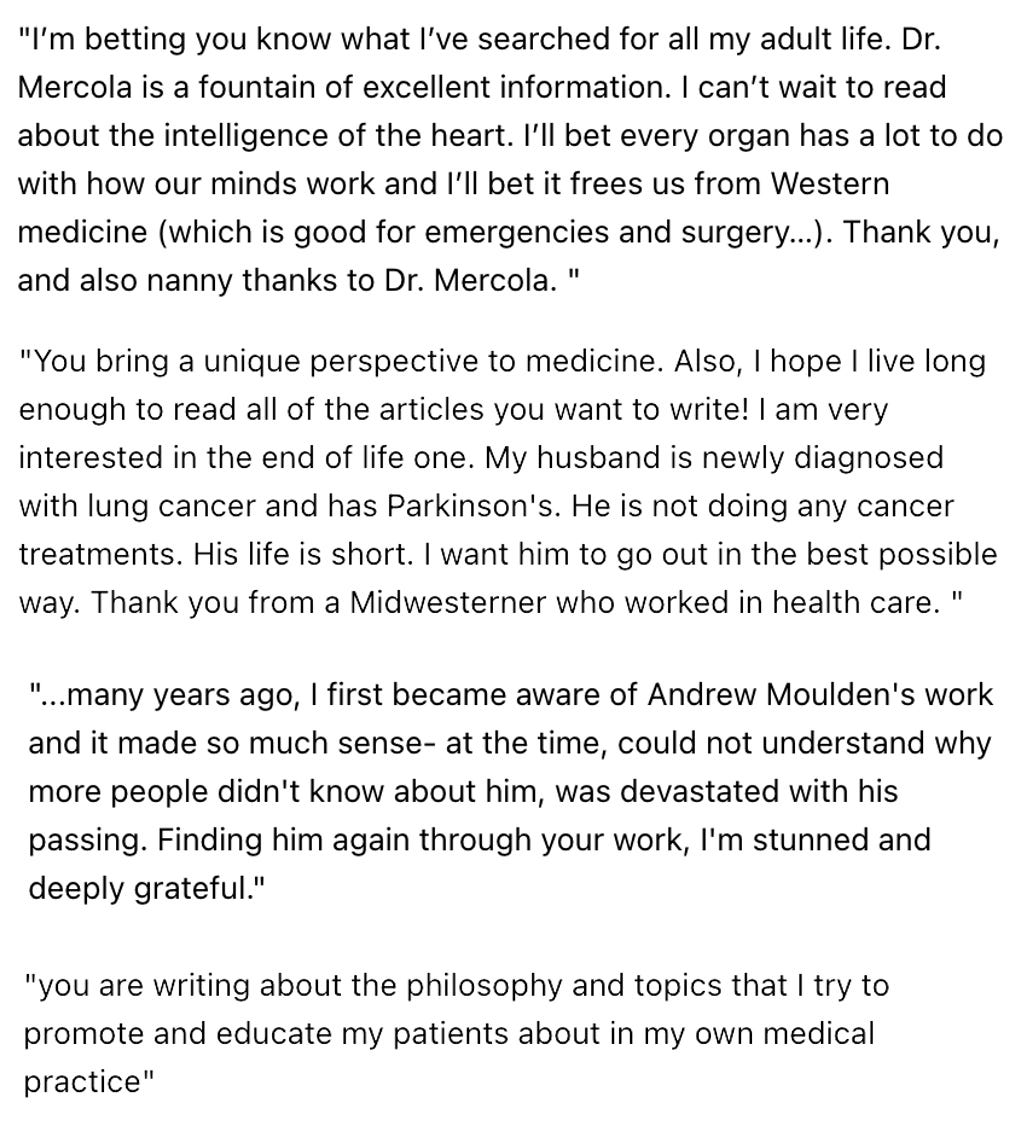 "I'm betting you know what I've searched for all my adult life. Dr. Mercola is a fountain of excellent information. I can't wait to read about the intelligence of the heart. I'll bet every organ has a lot to do with how our minds work and I'll bet it frees us from Western medicine (which is good for emergencies and surgery...). Thank you, and also nanny thanks to Dr. Mercola. "

"You bring a unique perspective to medicine. Also, I hope I live long enough to read all of the articles you want to write! I am very interested in the end of life one. My husband is newly diagnosed with lung cancer and has Parkinson's. He is not doing any cancer treatments. His life is short. I want him to go out in the best possible way. Thank you from a Midwesterner who worked in health care. "

"...many years ago, I first became aware of Andrew Moulden's work and it made so much sense- at the time, could not understand why more people didn't know about him, was devastated with his passing. Finding him again through your work, I'm stunned and deeply grateful."

"you are writing about the philosophy and topics that I try to promote and educate my patients about in my own medical practice"